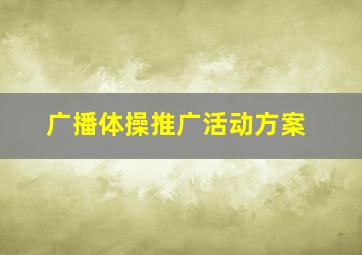 广播体操推广活动方案